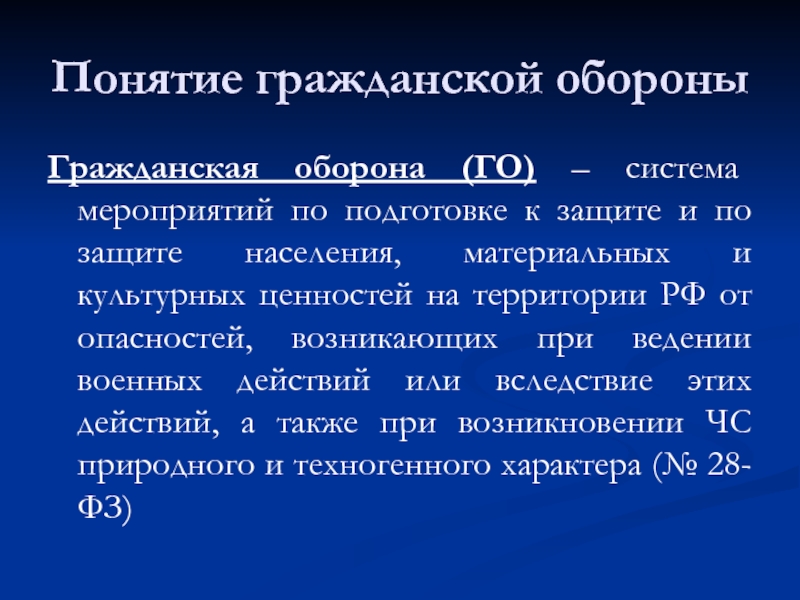 Понятие гражданской обороны

Гражданская оборона (ГО) – система мероприятий по подготовке к защите и по защите населения, материальных и культурных ценностей на территории РФ от опасностей, возникающих при ведении военных действий или вследствие этих действий, а также при возникновении ЧС природного и техногенного характера (№ 28-ФЗ)